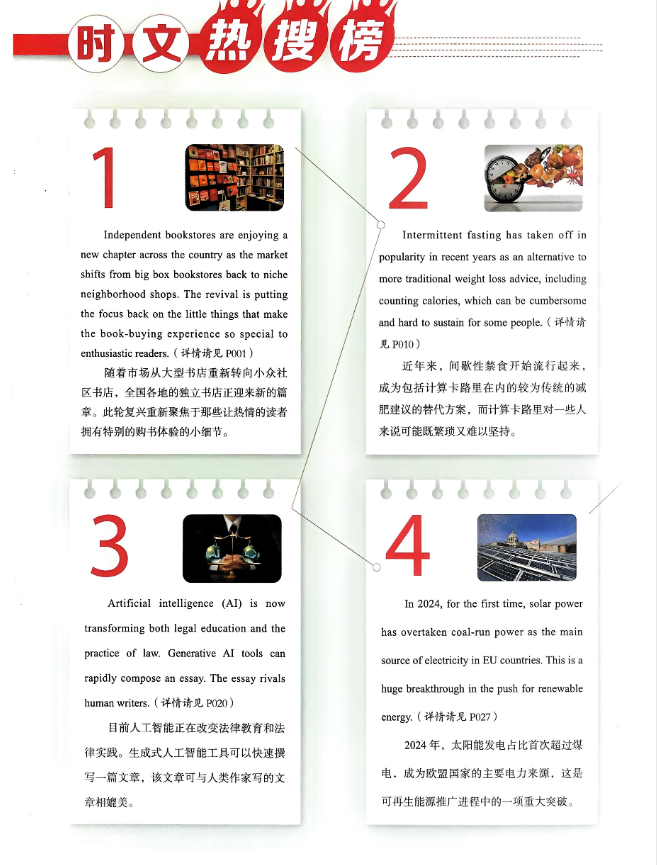 时文热搜榜

1

Independent bookstores are enjoying a new chapter across the country as the market shifts from big box bookstores back to niche neighborhood shops. The revival is putting the focus back on the little things that make the book-buying experience so special to enthusiastic readers.（详情请见 P001）

随着市场从大型书店重新转向小众社区书店，全国各地的独立书店正迎来新的篇章。此轮复兴重新聚焦于那些让热情的读者拥有特别的购书体验的小细节。

2

Intermittent fasting has taken off in popularity in recent years as an alternative to more traditional weight loss advice, including counting calories, which can be cumbersome and hard to sustain for some people.（详情请见 P010）

近年来，间歇性禁食开始流行起来，成为包括计算卡路里在内的较为传统的减肥建议的替代方案，而计算卡路里对一些人来说可能既繁琐又难以坚持。

3

Artificial intelligence (AI) is now transforming both legal education and the practice of law. Generative AI tools can rapidly compose an essay. The essay rivals human writers.（详情请见 P020）

目前人工智能正在改变法律教育和法律实践。生成式人工智能工具可以快速撰写一篇文章，该文章可与人类作家写的文章相媲美。

4

In 2024, for the first time, solar power has overtaken coal-run power as the main source of electricity in EU countries. This is a huge breakthrough in the push for renewable energy.（详情请见 P027）

2024 年，太阳能发电占比首次超过煤电，成为欧盟国家的主要电力来源，这是可再生能源推广进程中的一项重大突破。